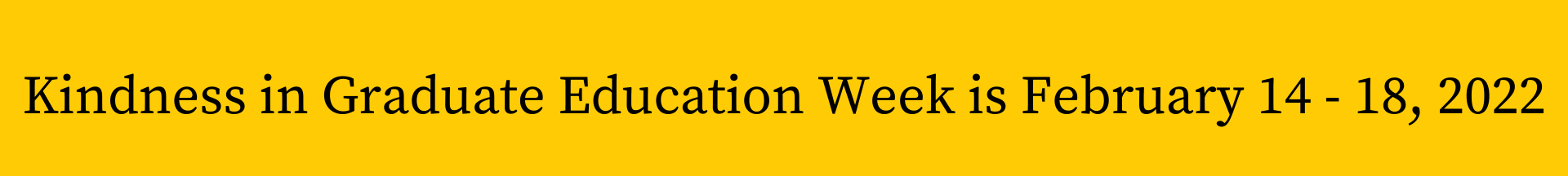 Kindness in Graduate Education Week is February 14 - 18, 2022